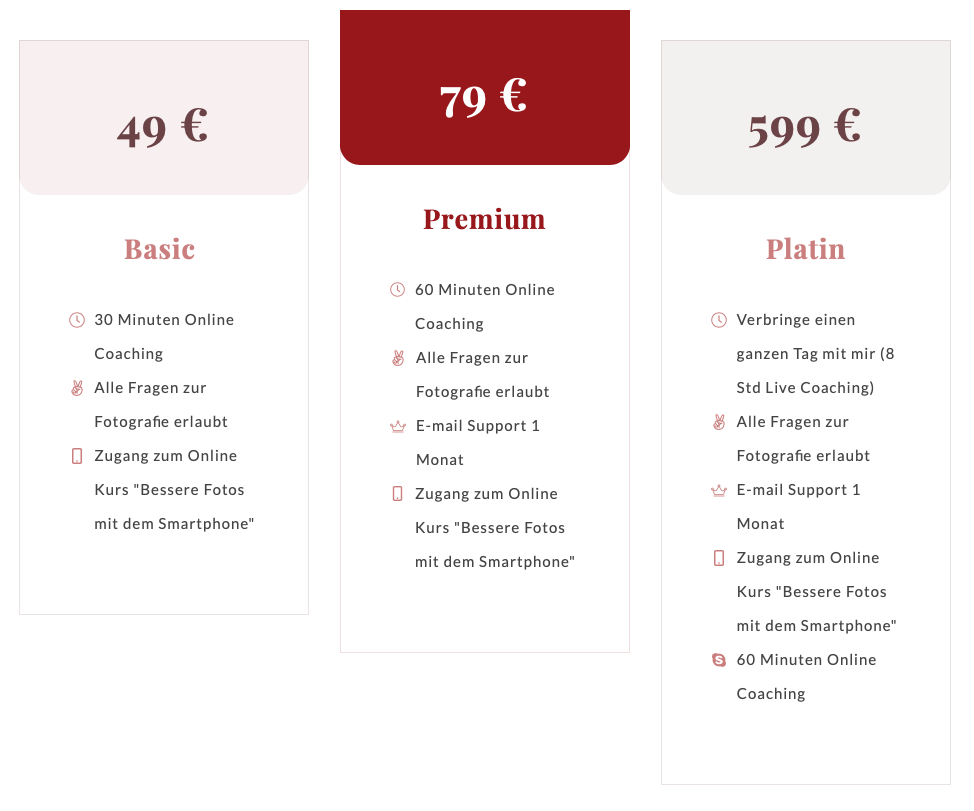 49 €

Basic

30 Minuten Online Coaching

Alle Fragen zur Fotografie erlaubt

Zugang zum Online Kurs "Bessere Fotos mit dem Smartphone"

79 €

Premium

60 Minuten Online Coaching

Alle Fragen zur Fotografie erlaubt

E-mail Support 1 Monat

Zugang zum Online Kurs "Bessere Fotos mit dem Smartphone"

599 €

Platin

Verbringe einen ganzen Tag mit mir (8 Std Live Coaching)

Alle Fragen zur Fotografie erlaubt

E-mail Support 1 Monat

Zugang zum Online Kurs "Bessere Fotos mit dem Smartphone"

60 Minuten Online Coaching